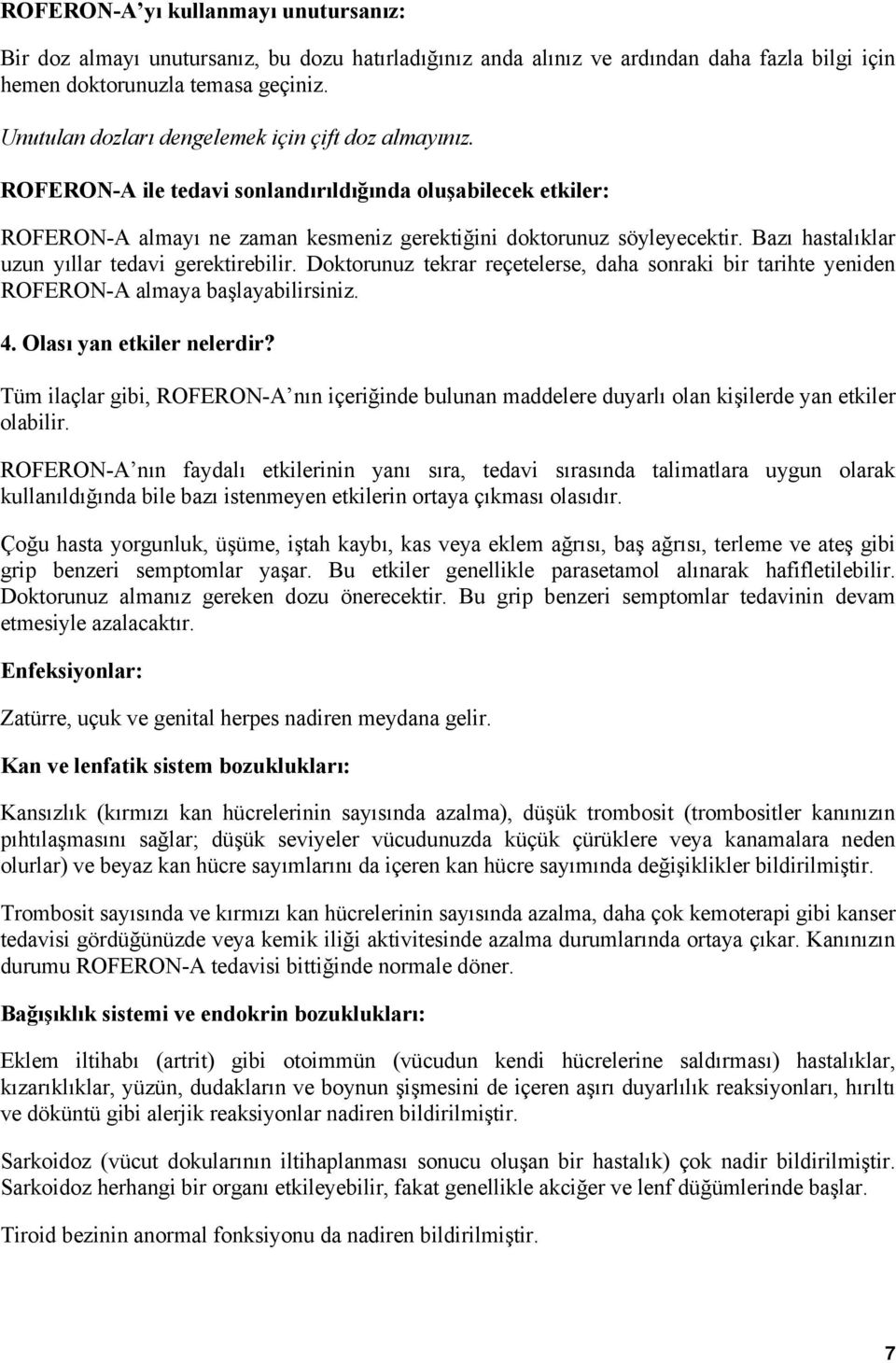 ROFERON-A'yı kullanmayı unutursanız:

Bir doz almayı unutursanız, bu dozu hatırladığınız anda alınız ve ardından daha fazla bilgi için hemen doktorunuzla temasa geçiniz.

Unutulan dozları dengelemek için çift doz almayınız.

ROFERON-A ile tedavi sonlandırıldığında oluşabilecek etkiler:

ROFERON-A almayı ne zaman kesmeniz gerektiğini doktorunuz söyleyecektir. Bazı hastalıklar uzun yıllar tedavi gerektirebilir. Doktorunuz tekrar reçetelerse, daha sonraki bir tarihte yeniden ROFERON-A almaya başlayabilirsiniz.

4. Olası yan etkiler nelerdir?

Tüm ilaçlar gibi, ROFERON-A'nın içeriğinde bulunan maddelere duyarlı olan kişilerde yan etkiler olabilir.

ROFERON-A'nın faydalı etkilerinin yanı sıra, tedavi sırasında talimatlara uygun olarak kullanıldığında bile bazı istenmeyen etkilerin ortaya çıkması olasıdır.

Çoğu hasta yorgunluk, üşüme, iştah kaybı, kas veya eklem ağrısı, baş ağrısı, terleme ve ateş gibi grip benzeri semptomlar yaşar. Bu etkiler genellikle parasetamol alınarak hafifletilebilir. Doktorunuz almanız gereken dozu önerecektir. Bu grip benzeri semptomlar tedavinin devam etmesiyle azalacaktır.

Enfeksiyonlar:

Zatürre, uçuk ve genital herpes nadiren meydana gelir.

Kan ve lenfatik sistem bozuklukları:

Kansızlık (kırmızı kan hücrelerinin sayısında azalma), düşük trombosit (trombositler kanınızın pıhtılaşmasını sağlar; düşük seviyeler vücudunuzda küçük çürüklere veya kanamalara neden olurlar) ve beyaz kan hücre sayımlarını da içeren kan hücre sayımında değişiklikler bildirilmiştir.

Trombosit sayısında ve kırmızı kan hücrelerinin sayısında azalma, daha çok kemoterapi gibi kanser tedavisi gördüğünüzde veya kemik iliği aktivitesinde azalma durumlarında ortaya çıkar. Kanınızın durumu ROFERON-A tedavisi bittiğinde normale döner.

Bağışıklık sistemi ve endokrin bozuklukları:

Eklem iltihabı (artrit) gibi otoimmün (vücudun kendi hücrelerine saldırması) hastalıklar, kızarıklıklar, yüzün, dudakların ve boynun şişmesini de içeren aşırı duyarlılık reaksiyonları, hırıltı ve döküntü gibi alerjik reaksiyonlar nadiren bildirilmiştir.

Sarkoidoz (vücut dokularının iltihaplanması sonucu oluşan bir hastalık) çok nadir bildirilmiştir. Sarkoidoz herhangi bir organı etkileyebilir, fakat genellikle akciğer ve lenf düğümlerinde başlar.

Tiroid bezinin anormal fonksiyonu da nadiren bildirilmiştir.

7